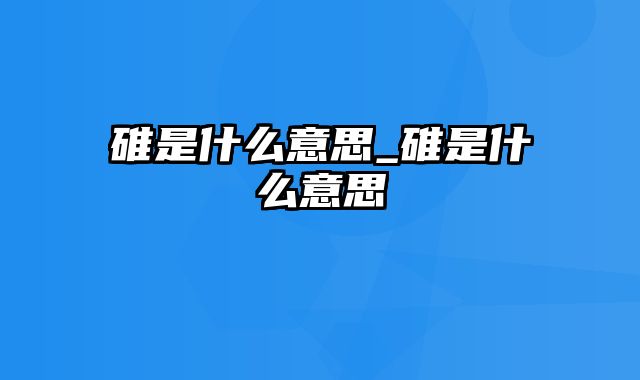 碓是什么意思_碓是什么意思